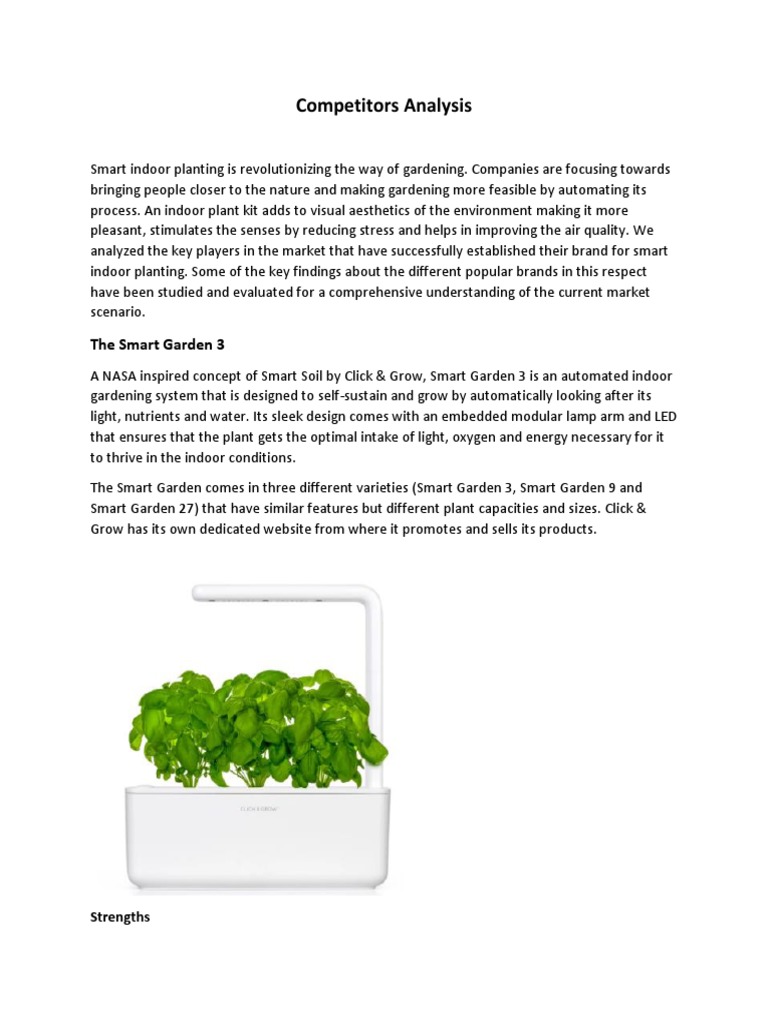 Competitors Analysis

Smart indoor planting is revolutionizing the way of gardening. Companies are focusing towards bringing people closer to the nature and making gardening more feasible by automating its process. An indoor plant kit adds to visual aesthetics of the environment making it more pleasant, stimulates the senses by reducing stress and helps in improving the air quality. We analyzed the key players in the market that have successfully established their brand for smart indoor planting. Some of the key findings about the different popular brands in this respect have been studied and evaluated for a comprehensive understanding of the current market scenario.

The Smart Garden 3

A NASA inspired concept of Smart Soil by Click & Grow, Smart Garden 3 is an automated indoor gardening system that is designed to self-sustain and grow by automatically looking after its light, nutrients and water. Its sleek design comes with an embedded modular lamp arm and LED that ensures that the plant gets the optimal intake of light, oxygen and energy necessary for it to thrive in the indoor conditions.

The Smart Garden comes in three different varieties (Smart Garden 3, Smart Garden 9 and Smart Garden 27) that have similar features but different plant capacities and sizes. Click & Grow has its own dedicated website from where it promotes and sells its products.

CLICK & GROW

Strengths